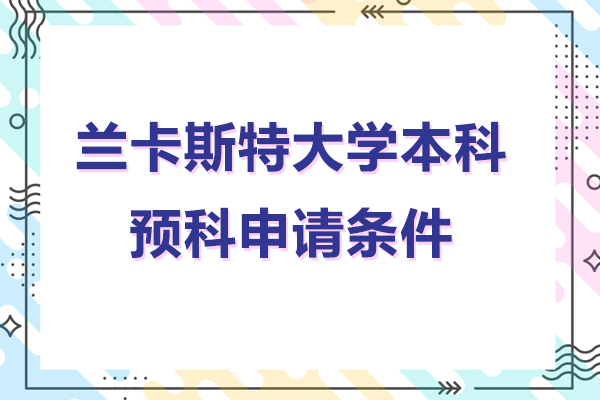 兰卡斯特大学本科预科申请条件